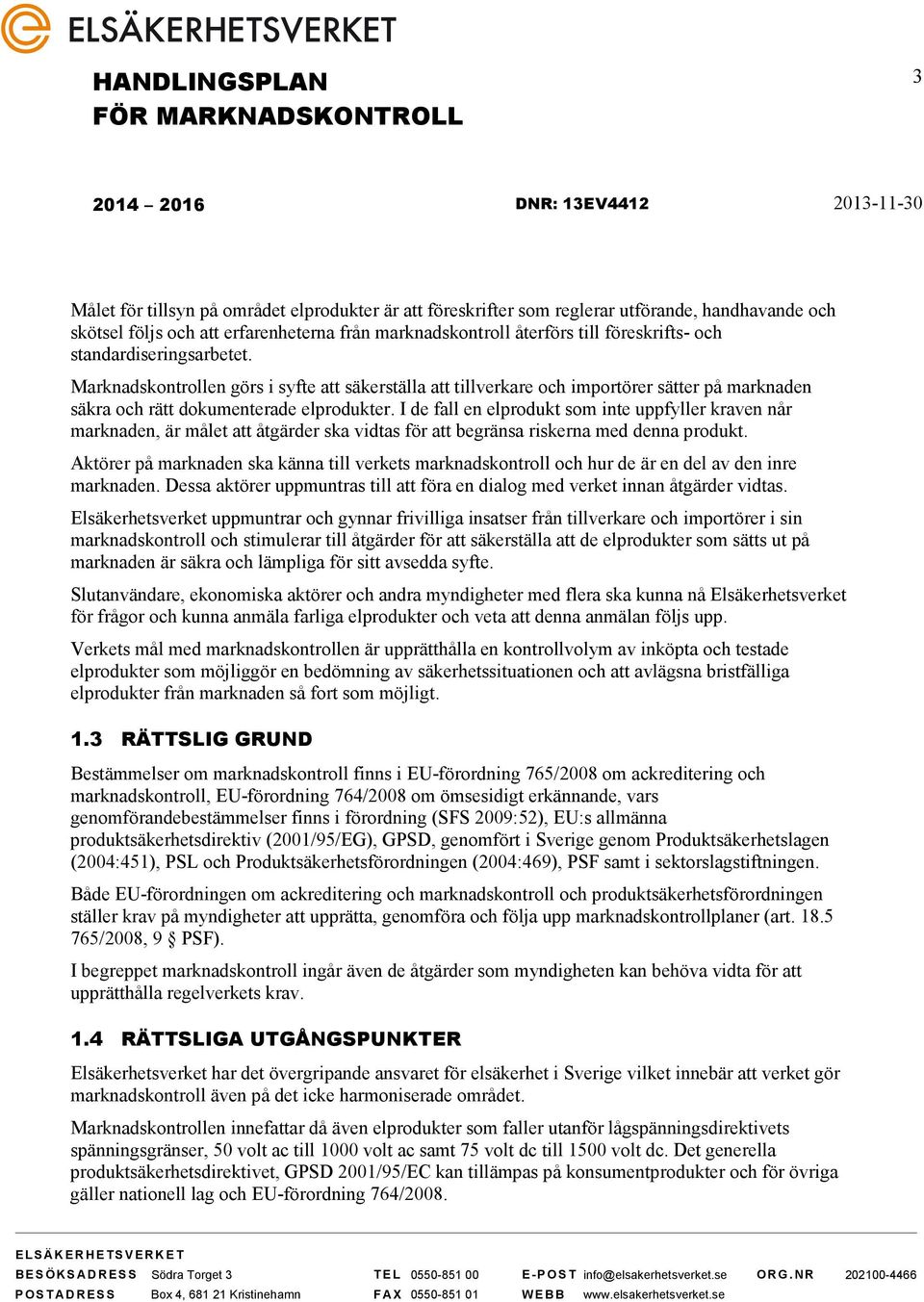 ELSÄKERHETSVERKET

HANDLINGSPLAN
FÖR MARKNADSKONTROLL

3

2014 – 2016

DNR: 13EV4412

2013-11-30

Målet för tillsyn på området elprodukter är att föreskrifter som reglerar utförande, handhavande och skötsel följs och att erfarenheterna från marknadskontroll återförs till föreskrifts- och standardiseringsarbetet.

Marknadskontrollen görs i syfte att säkerställa att tillverkare och importörer sätter på marknaden säkra och rätt dokumenterade elprodukter. I de fall en elprodukt som inte uppfyller kraven når marknaden, är målet att åtgärder ska vidtas för att begränsa riskerna med denna produkt.

Aktörer på marknaden ska känna till verkets marknadskontroll och hur de är en del av den inre marknaden. Dessa aktörer uppmuntras till att föra en dialog med verket innan åtgärder vidtas.

Elsäkerhetsverket uppmuntrar och gynnar frivilliga insatser från tillverkare och importörer i sin marknadskontroll och stimulerar till åtgärder för att säkerställa att de elprodukter som sätts ut på marknaden är säkra och lämpliga för sitt avsedda syfte.

Slutanvändare, ekonomiska aktörer och andra myndigheter med flera ska kunna nå Elsäkerhetsverket för frågor och kunna anmäla farliga elprodukter och veta att denna anmälan följs upp.

Verkets mål med marknadskontrollen är upprätthålla en kontrollvolym av inköpta och testade elprodukter som möjliggör en bedömning av säkerhetssituationen och att avlägsna bristfälliga elprodukter från marknaden så fort som möjligt.

1.3 RÄTTSLIG GRUND

Bestämmelser om marknadskontroll finns i EU-förordning 765/2008 om ackreditering och marknadskontroll, EU-förordning 764/2008 om ömsesidigt erkännande, vars genomförandebestämmelser finns i förordning (SFS 2009:52), EU:s allmänna produktsäkerhetsdirektiv (2001/95/EG), GPSD, genomfört i Sverige genom Produktsäkerhetslagen (2004:451), PSL och Produktsäkerhetsförordningen (2004:469), PSF samt i sektorslagstiftningen.

Både EU-förordningen om ackreditering och marknadskontroll och produktsäkerhetsförordningen ställer krav på myndigheter att upprätta, genomföra och följa upp marknadskontrollplaner (art. 18.5 765/2008, 9 § PSF).

I begreppet marknadskontroll ingår även de åtgärder som myndigheten kan behöva vidta för att upprätthålla regelverkets krav.

1.4 RÄTTSLIGA UTGÅNGSPUNKTER

Elsäkerhetsverket har det övergripande ansvaret för elsäkerhet i Sverige vilket innebär att verket gör marknadskontroll även på det icke harmoniserade området.

Marknadskontrollen innefattar då även elprodukter som faller utanför lågspänningsdirektivets spänningsgränser, 50 volt ac till 1000 volt ac samt 75 volt dc till 1500 volt dc. Det generella produktsäkerhetsdirektivet, GPSD 2001/95/EC kan tillämpas på konsumentprodukter och för övriga gäller nationell lag och EU-förordning 764/2008.

ELSÄKERHETSVERKET
BESÖKSADRESS Södra Torget 3 TEL 0550-851 00 E-POST info@elsakerhetsverket.se ORG.NR 202100-4466
POSTADRESS Box 4, 681 21 Kristinehamn FAX 0550-851 01 WEBB www.elsakerhetsverket.se